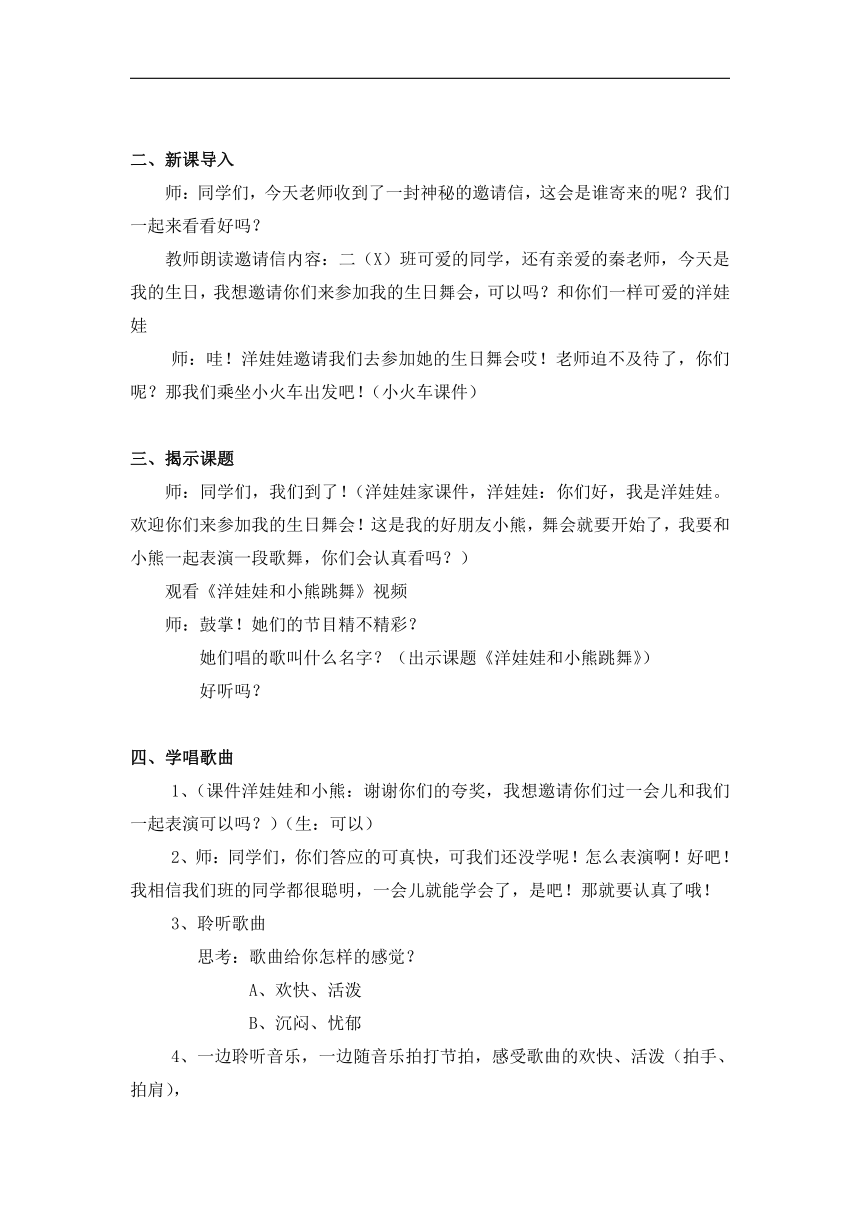 二、新课导入

师：同学们，今天老师收到了一封神秘的邀请信，这会是谁寄来的呢？我们一起来看看好吗？

教师朗读邀请信内容：二（X）班可爱的同学，还有亲爱的秦老师，今天是我的生日，我想邀请你们来参加我的生日舞会，可以吗？和你们一样可爱的洋娃娃

师：哇！洋娃娃邀请我们去参加她的生日舞会哎！老师迫不及待了，你们呢？那我们乘坐小火车出发吧！（小火车课件）

三、揭示课题

师：同学们，我们到了！（洋娃娃家课件，洋娃娃：你们好，我是洋娃娃。欢迎你们来参加我的生日舞会！这是我的好朋友小熊，舞会就要开始了，我要和小熊一起表演一段歌舞，你们会认真看吗？）

观看《洋娃娃和小熊跳舞》视频

师：鼓掌！她们的节目精不精彩？

她们唱的歌叫什么名字？（出示课题《洋娃娃和小熊跳舞》）

好听吗？

四、学唱歌曲

1、（课件洋娃娃和小熊：谢谢你们的夸奖，我想邀请你们过一会儿和我们一起表演可以吗？）（生：可以）

2、师：同学们，你们答应的可真快，可我们还没学呢！怎么表演啊！好吧！我相信我们班的同学都很聪明，一会儿就能学会了，是吧！那就要认真了哦！

3、聆听歌曲

思考：歌曲给你怎样的感觉？

A、欢快、活泼

B、沉闷、忧郁

4、一边聆听音乐，一边随音乐拍打节拍，感受歌曲的欢快、活泼（拍手、拍肩），